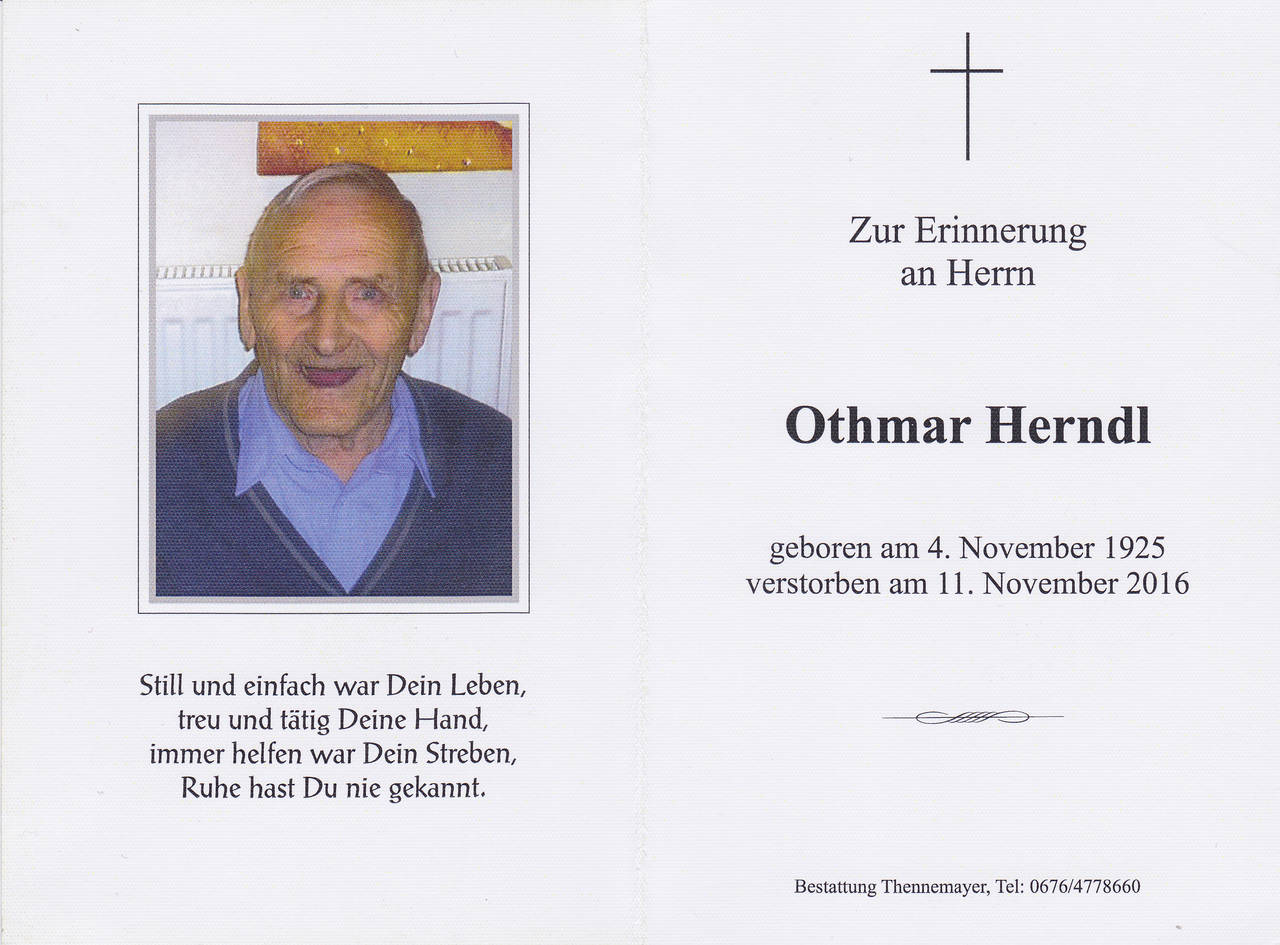 Still und einfach war Dein Leben,
treu und tätig Deine Hand,
immer helfen war Dein Streben,
Ruhe hast Du nie gekannt.

Zur Erinnerung
an Herrn

Othmar Herndl

geboren am 4. November 1925
verstorben am 11. November 2016

Bestattung Thennemayer, Tel: 0676/4778660